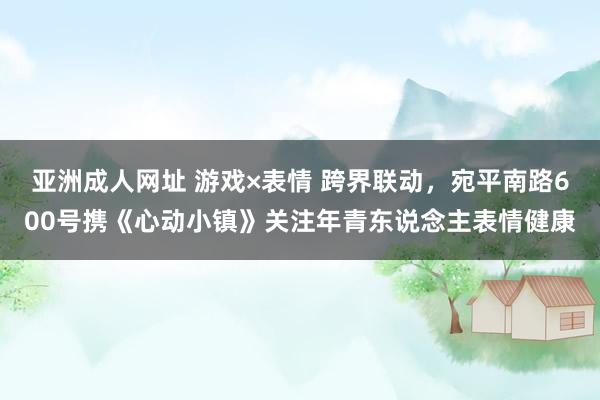 亚洲成人网址 游戏×表情 跨界联动，宛平南路600号携《心动小镇》关注年青东说念主表情健康